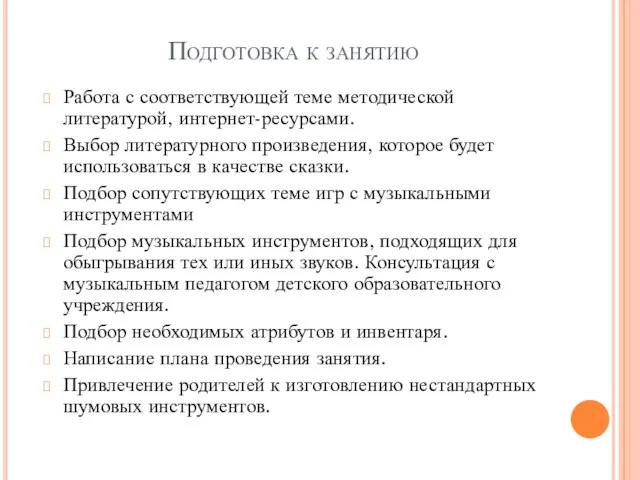 Подготовка к занятию

Работа с соответствующей теме методической литературой, интернет-ресурсами.

Выбор литературного произведения, которое будет использоваться в качестве сказки.

Подбор сопутствующих теме игр с музыкальными инструментами

Подбор музыкальных инструментов, подходящих для обыгрывания тех или иных звуков. Консультация с музыкальным педагогом детского образовательного учреждения.

Подбор необходимых атрибутов и инвентаря.

Написание плана проведения занятия.

Привлечение родителей к изготовлению нестандартных шумовых инструментов.